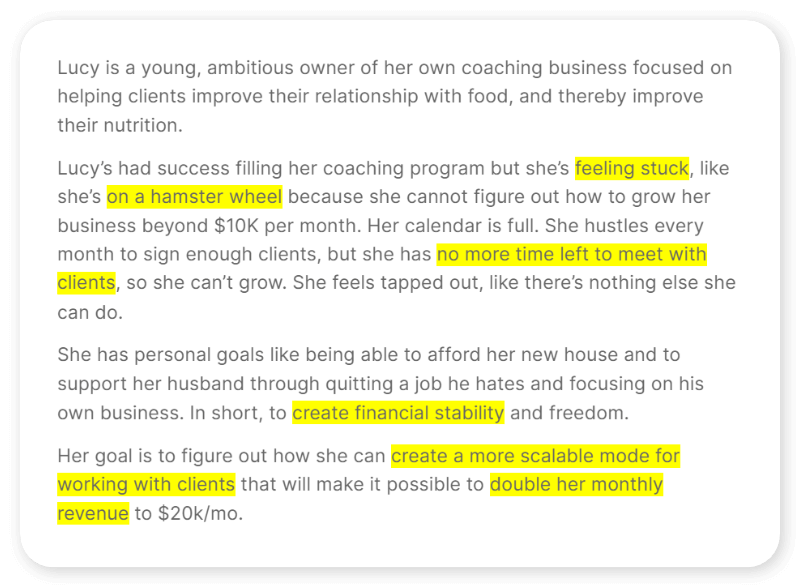 Lucy is a young, ambitious owner of her own coaching business focused on helping clients improve their relationship with food, and thereby improve their nutrition.

Lucy's had success filling her coaching program but she's feeling stuck, like she's on a hamster wheel because she cannot figure out how to grow her business beyond $10K per month. Her calendar is full. She hustles every month to sign enough clients, but she has no more time left to meet with clients, so she can't grow. She feels tapped out, like there's nothing else she can do.

She has personal goals like being able to afford her new house and to support her husband through quitting a job he hates and focusing on his own business. In short, to create financial stability and freedom.

Her goal is to figure out how she can create a more scalable mode for working with clients that will make it possible to double her monthly revenue to $20k/mo.